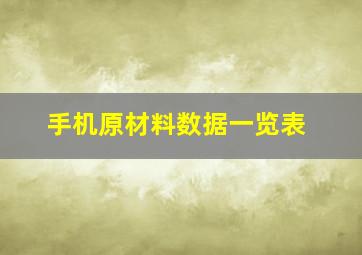 手机原材料数据一览表